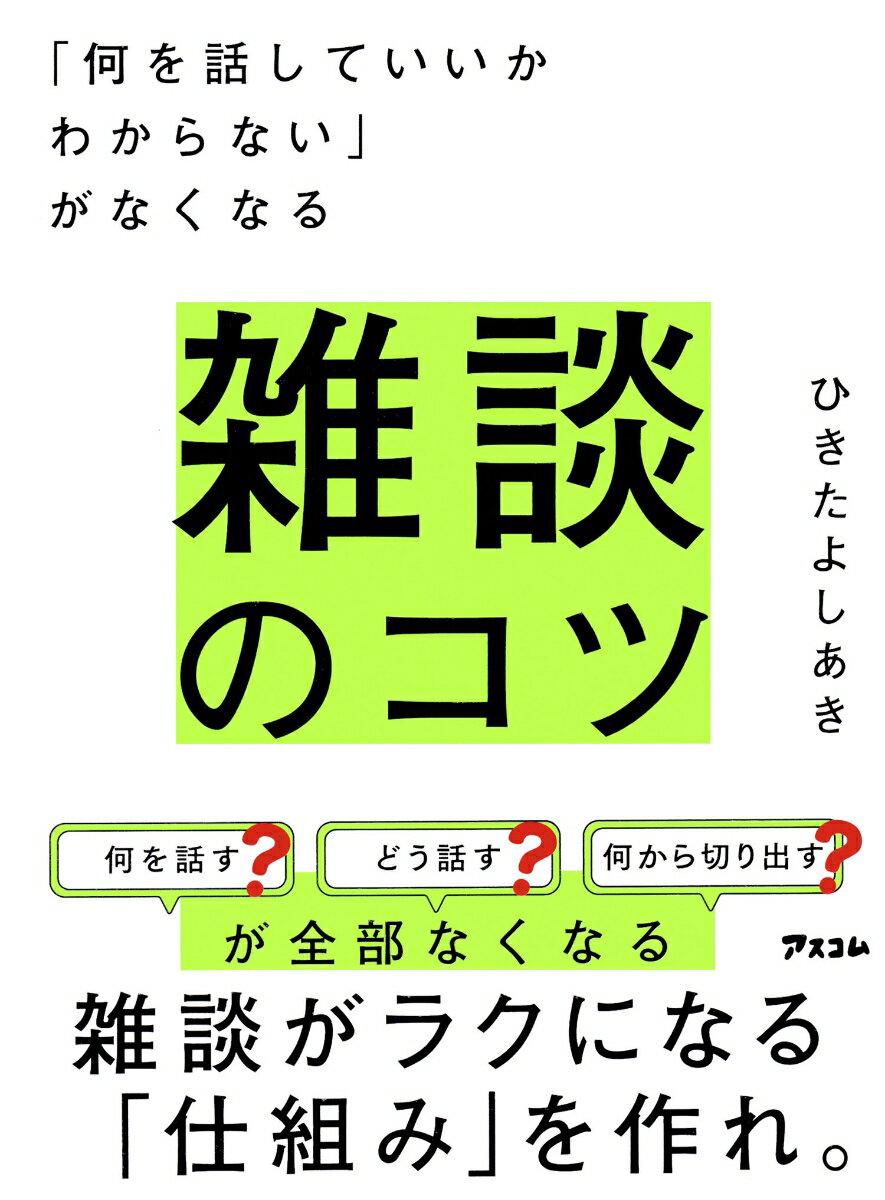 「何を話していいか
わからない」
がなくなる

雑談のコツ

ひきたよしあき

何を話す?
どう話す?
何から切り出す?
が全部なくなる

アスコム

雑談がラクになる
「仕組み」を作れ。